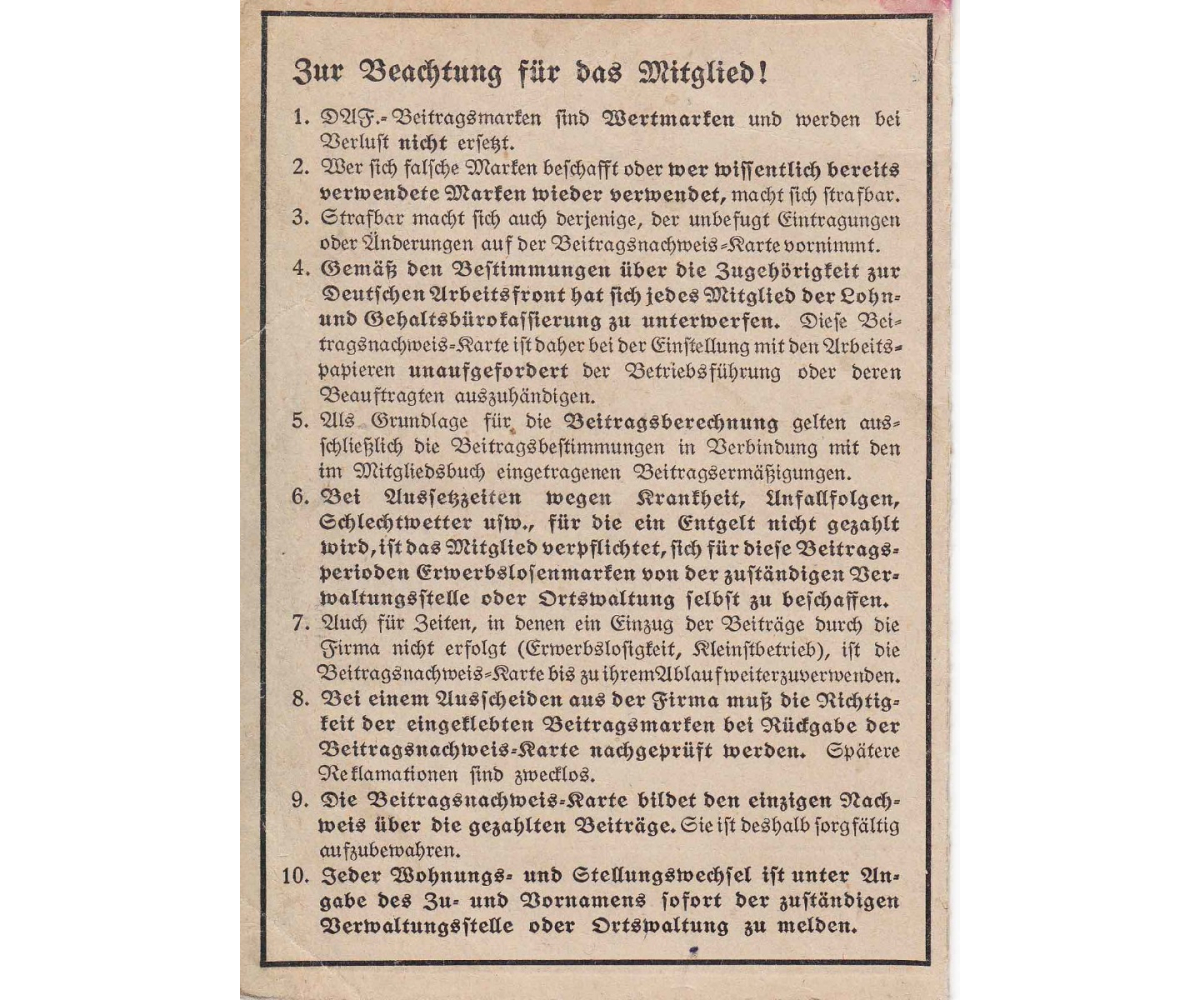 Zur Beachtung für das Mitglied!

1. DAF.-Beitragsmarken sind Wertmarken und werden bei Verlust nicht ersetzt.
2. Wer sich falsche Marken beschafft oder wer wissentlich bereits verwendete Marken wieder verwendet, macht sich strafbar.
3. Strafbar macht sich auch derjenige, der unbefugt Eintragungen oder Änderungen auf der Beitragsnachweis-Karte vornimmt.
4. Gemäß den Bestimmungen über die Zugehörigkeit zur Deutschen Arbeitsfront hat sich jedes Mitglied der Lohn- und Gehaltsbürokassierung zu unterwerfen. Diese Beitragsnachweis-Karte ist daher bei der Einstellung mit den Arbeitspapieren unaufgefordert der Betriebsführung oder deren Beauftragten auszuhändigen.
5. Als Grundlage für die Beitragsberechnung gelten ausschließlich die Beitragsbestimmungen in Verbindung mit den im Mitgliedsbuch eingetragenen Beitragsermäßigungen.
6. Bei Aussetzzeiten wegen Krankheit, Unfallfolgen, Schlechtwetter usw., für die ein Entgelt nicht gezahlt wird, ist das Mitglied verpflichtet, sich für diese Beitragsperioden Erwerbslosenmarken von der zuständigen Verwaltungsstelle oder Ortswaltung selbst zu beschaffen.
7. Auch für Zeiten, in denen ein Einzug der Beiträge durch die Firma nicht erfolgt (Erwerbslosigkeit, Kleinstbetrieb), ist die Beitragsnachweis-Karte bis zu ihrem Ablauf weiterzuverwenden.
8. Bei einem Ausscheiden aus der Firma muß die Richtigkeit der eingeklebten Beitragsmarken bei Rückgabe der Beitragsnachweis-Karte nachgeprüft werden. Spätere Reklamationen sind zwecklos.
9. Die Beitragsnachweis-Karte bildet den einzigen Nachweis über die gezahlten Beiträge. Sie ist deshalb sorgfältig aufzubewahren.
10. Jeder Wohnungs- und Stellungswechsel ist unter Angabe des Zu- und Vornamens sofort der zuständigen Verwaltungsstelle oder Ortswaltung zu melden.